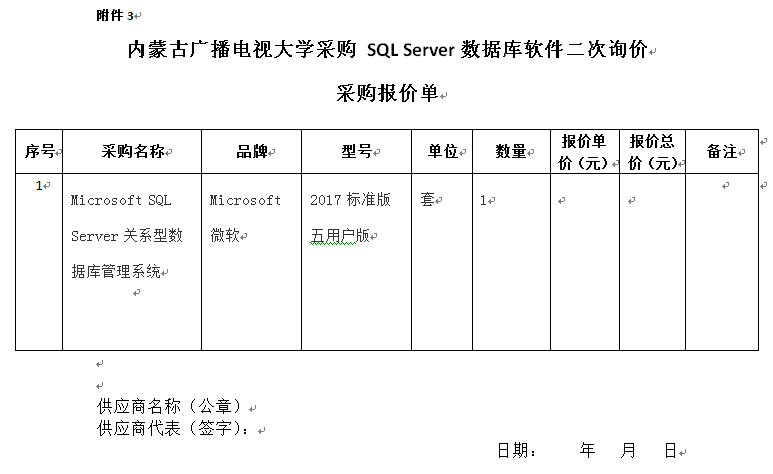 附件 3

内蒙古广播电视大学采购 SQL Server 数据库软件二次询价

采购报价单

| 序号 | 采购名称 | 品牌 | 型号 | 单位 | 数量 | 报价单价（元） | 报价总价（元） | 备注 |
|---|---|---|---|---|---|---|---|---|
| 1 | Microsoft SQL Server 关系型数据库管理系统 | Microsoft 微软 | 2017 标准版 五用户版 | 套 | 1 | | | |

供应商名称（公章）
供应商代表（签字）：

日期： 年 月 日